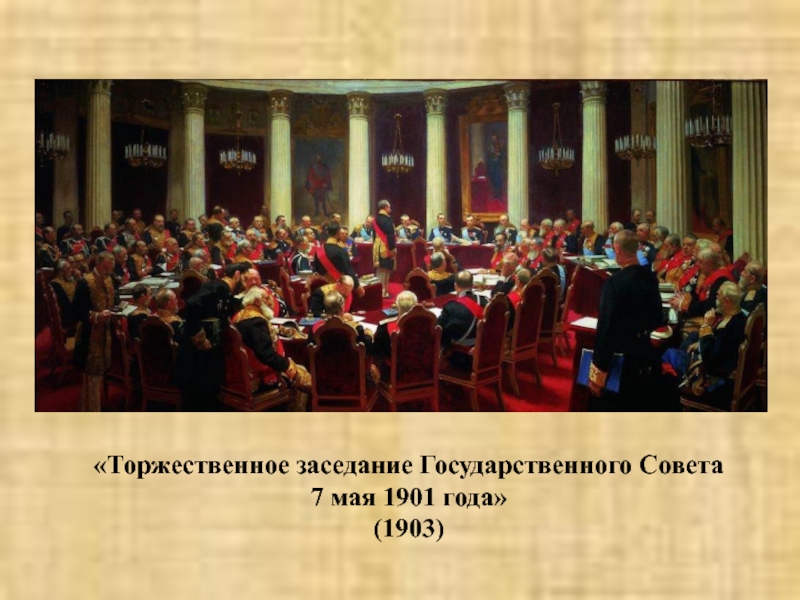 «Торжественное заседание Государственного Совета
7 мая 1901 года»
(1903)